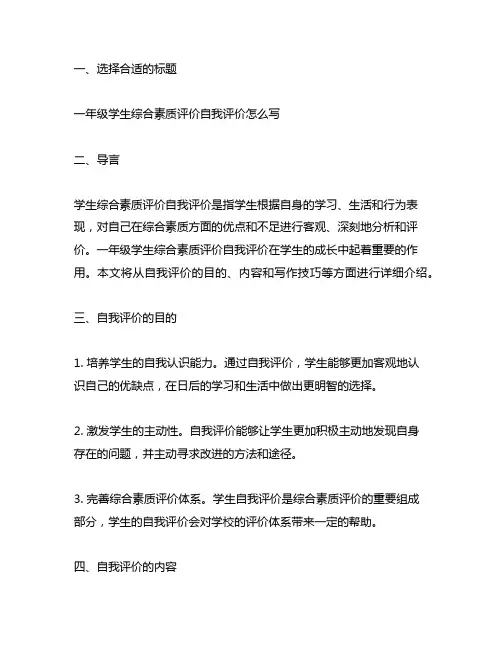 一、选择合适的标题

一年级学生综合素质评价自我评价怎么写

二、导言

学生综合素质评价自我评价是指学生根据自身的学习、生活和行为表现，对自己在综合素质方面的优点和不足进行客观、深刻地分析和评价。一年级学生综合素质评价自我评价在学生的成长中起着重要的作用。本文将从自我评价的目的、内容和写作技巧等方面进行详细介绍。

三、自我评价的目的

1. 培养学生的自我认识能力。通过自我评价，学生能够更加客观地认识自己的优缺点，在日后的学习和生活中做出更明智的选择。

2. 激发学生的主动性。自我评价能够让学生更加积极主动地发现自身存在的问题，并主动寻求改进的方法和途径。

3. 完善综合素质评价体系。学生自我评价是综合素质评价的重要组成部分，学生的自我评价会对学校的评价体系带来一定的帮助。

四、自我评价的内容